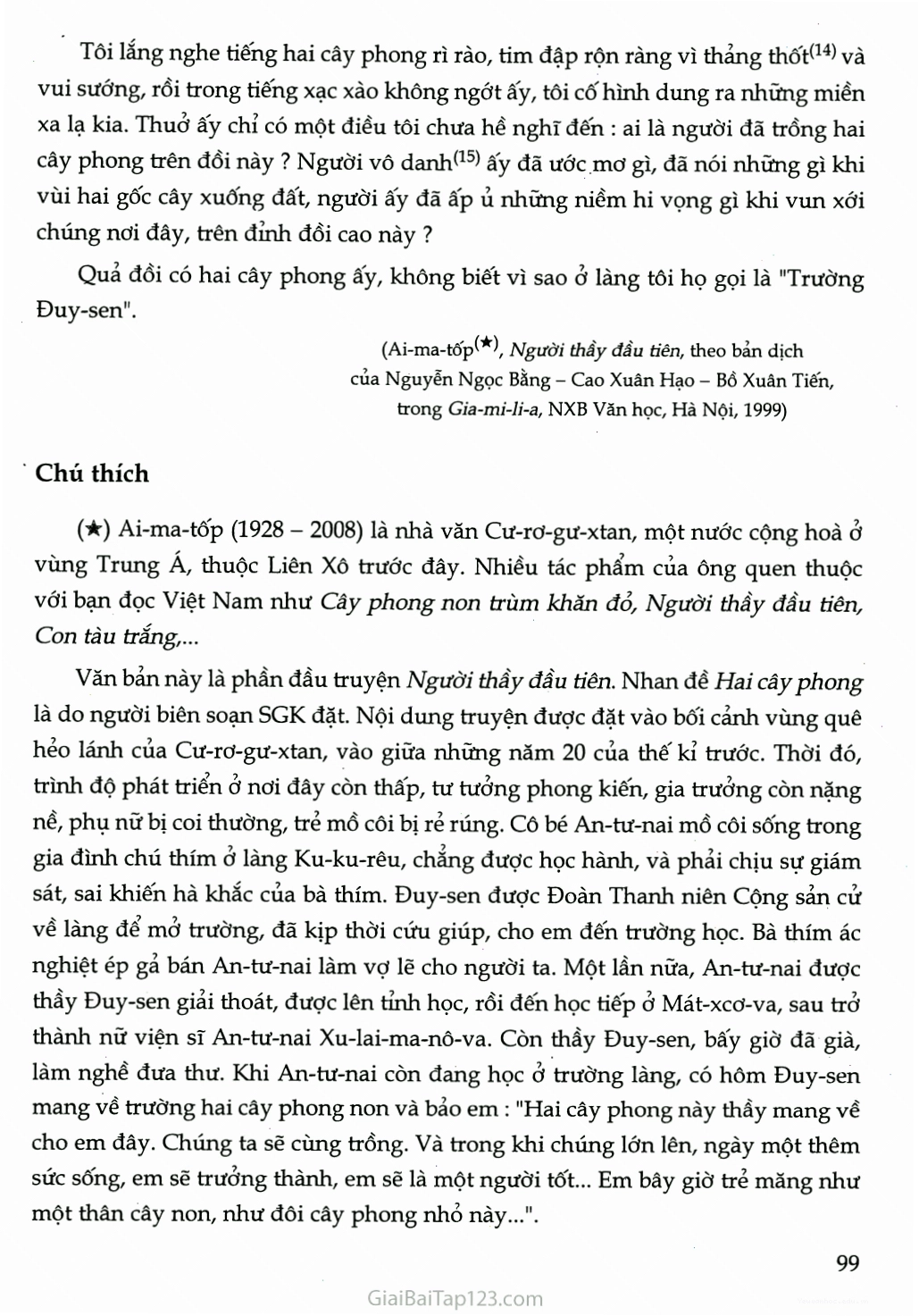 Tôi lắng nghe tiếng hai cây phong rì rào, tim đập rộn ràng vì thảng thốt$^{(14)}$ và vui sướng, rồi trong tiếng xạc xào không ngớt ấy, tôi cố hình dung ra những miền xa lạ kia. Thuở ấy chỉ có một điều tôi chưa hề nghĩ đến : ai là người đã trồng hai cây phong trên đồi này ? Người vô danh$^{(15)}$ ấy đã ước mơ gì, đã nói những gì khi vùi hai gốc cây xuống đất, người ấy đã ấp ủ những niềm hi vọng gì khi vun xới chúng nơi đây, trên đỉnh đồi cao này ?

Quả đồi có hai cây phong ấy, không biết vì sao ở làng tôi họ gọi là "Trường Đuy-sen".

(Ai-ma-tốp$^{(★)}$, Người thầy đầu tiên, theo bản dịch của Nguyễn Ngọc Bằng – Cao Xuân Hạo – Bồ Xuân Tiến, trong Gia-mi-li-a, NXB Văn học, Hà Nội, 1999)

Chú thích

(★) Ai-ma-tốp (1928 – 2008) là nhà văn Cư-rơ-gư-xtan, một nước cộng hoà ở vùng Trung Á, thuộc Liên Xô trước đây. Nhiều tác phẩm của ông quen thuộc với bạn đọc Việt Nam như Cây phong non trùm khăn đỏ, Người thầy đầu tiên, Con tàu trắng,...

Văn bản này là phần đầu truyện Người thầy đầu tiên. Nhan đề Hai cây phong là do người biên soạn SGK đặt. Nội dung truyện được đặt vào bối cảnh vùng quê hẻo lánh của Cư-rơ-gư-xtan, vào giữa những năm 20 của thế kỉ trước. Thời đó, trình độ phát triển ở nơi đây còn thấp, tư tưởng phong kiến, gia trưởng còn nặng nề, phụ nữ bị coi thường, trẻ mồ côi bị rẻ rúng. Cô bé An-tư-nai mồ côi sống trong gia đình chú thím ở làng Ku-ku-rêu, chẳng được học hành, và phải chịu sự giám sát, sai khiến hà khắc của bà thím. Đuy-sen được Đoàn Thanh niên Cộng sản cử về làng để mở trường, đã kịp thời cứu giúp, cho em đến trường học. Bà thím ác nghiệt ép gả bán An-tư-nai làm vợ lẽ cho người ta. Một lần nữa, An-tư-nai được thầy Đuy-sen giải thoát, được lên tỉnh học, rồi đến học tiếp ở Mát-xcơ-va, sau trở thành nữ viện sĩ An-tư-nai Xu-lai-ma-nô-va. Còn thầy Đuy-sen, bấy giờ đã già, làm nghề đưa thư. Khi An-tư-nai còn đang học ở trường làng, có hôm Đuy-sen mang về trường hai cây phong non và bảo em : "Hai cây phong này thầy mang về cho em đây. Chúng ta sẽ cùng trồng. Và trong khi chúng lớn lên, ngày một thêm sức sống, em sẽ trưởng thành, em sẽ là một người tốt... Em bây giờ trẻ măng như một thân cây non, như đôi cây phong nhỏ này...".

99

GiaiBaiTap123.com